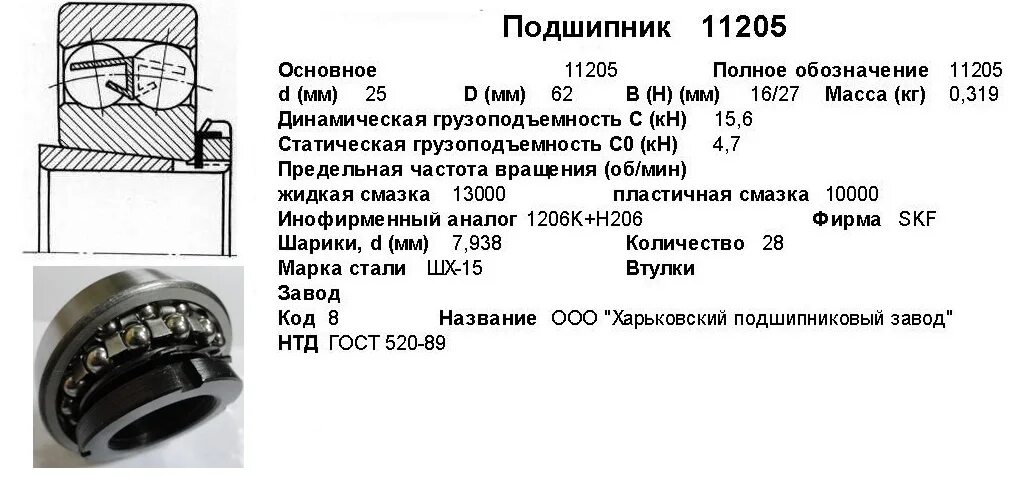 Подшипник 11205

Основное 11205 Полное обозначение 11205
d (мм) 25 D (мм) 62 B (H) (мм) 16/27 Масса (кг) 0,319
Динамическая грузоподъемность C (кН) 15,6
Статическая грузоподъемность C0 (кН) 4,7
Предельная частота вращения (об/мин)
жидкая смазка 13000 пластичная смазка 10000
Инофирменный аналог 1206K+H206 Фирма SKF
Шарики, d (мм) 7,938 Количество 28
Марка стали ШХ-15 Втулки
Завод
Код 8 Название ООО "Харьковский подшипниковый завод"
НТД ГОСТ 520-89